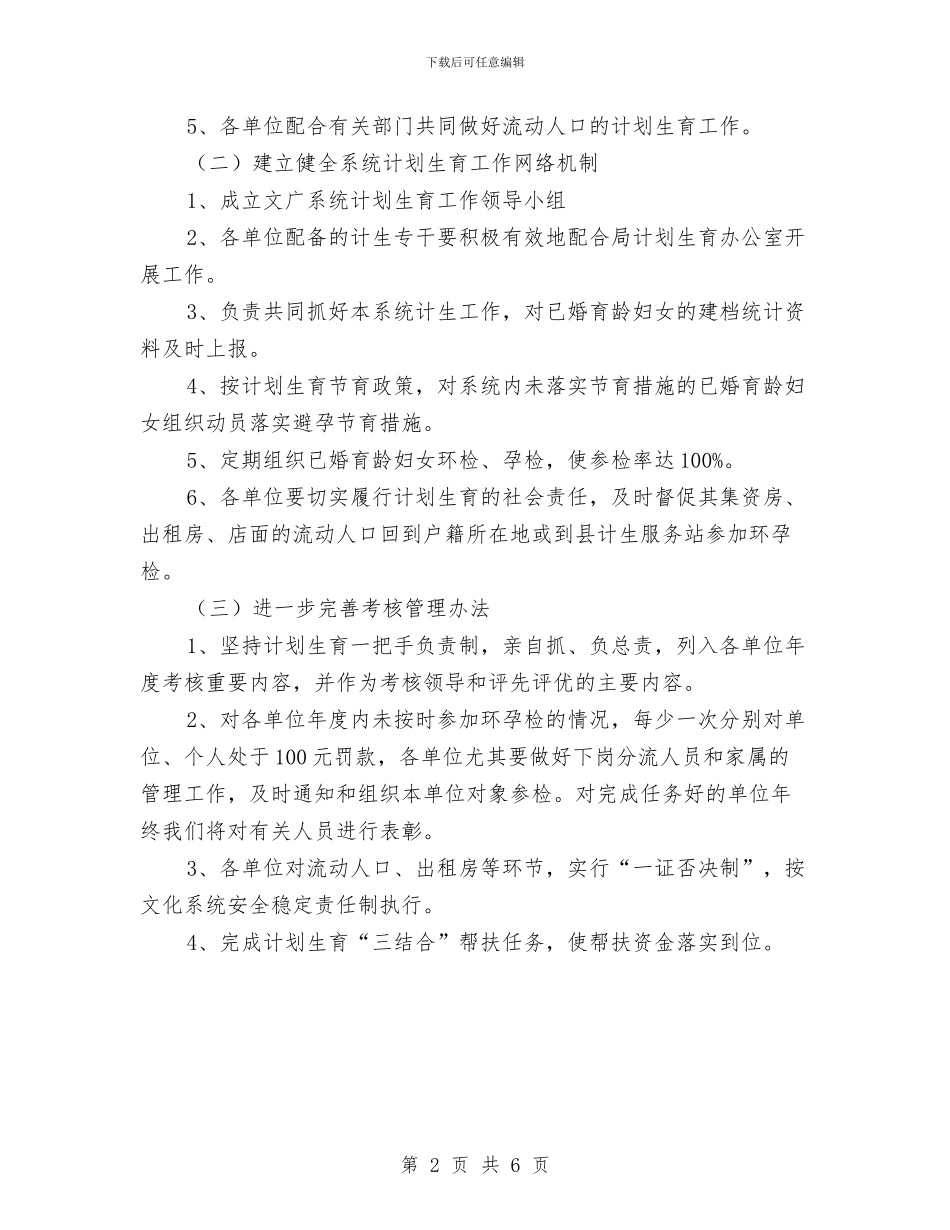 下载后可任意编辑

5、各单位配合有关部门共同做好流动人口的计划生育工作。

（二）建立健全系统计划生育工作网络机制

1、成立文广系统计划生育工作领导小组

2、各单位配备的计生专干要积极有效地配合局计划生育办公室开展工作。

3、负责共同抓好本系统计生工作，对已婚育龄妇女的建档统计资料及时上报。

4、按计划生育节育政策，对系统内未落实节育措施的已婚育龄妇女组织动员落实避孕节育措施。

5、定期组织已婚育龄妇女环检、孕检，使参检率达100%。

6、各单位要切实履行计划生育的社会责任，及时督促其集资房、出租房、店面的流动人口回到户籍所在地或到县计生服务站参加环孕检。

（三）进一步完善考核管理办法

1、坚持计划生育一把手负责制，亲自抓、负总责，列入各单位年度考核重要内容，并作为考核领导和评先评优的主要内容。

2、对各单位年度内未按时参加环孕检的情况，每少一次分别对单位、个人处于100元罚款，各单位尤其要做好下岗分流人员和家属的管理工作，及时通知和组织本单位对象参检。对完成任务好的单位年终我们将对有关人员进行表彰。

3、各单位对流动人口、出租房等环节，实行“一证否决制”，按文化系统安全稳定责任制执行。

4、完成计划生育“三结合”帮扶任务，使帮扶资金落实到位。

第 2 页 共 6 页